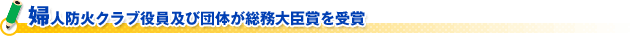 婦人防火クラブ役員及び団体が総務大臣賞を受賞